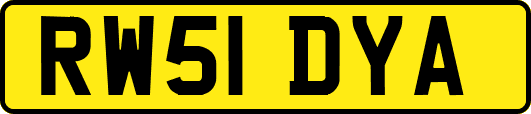 RW51 DYA